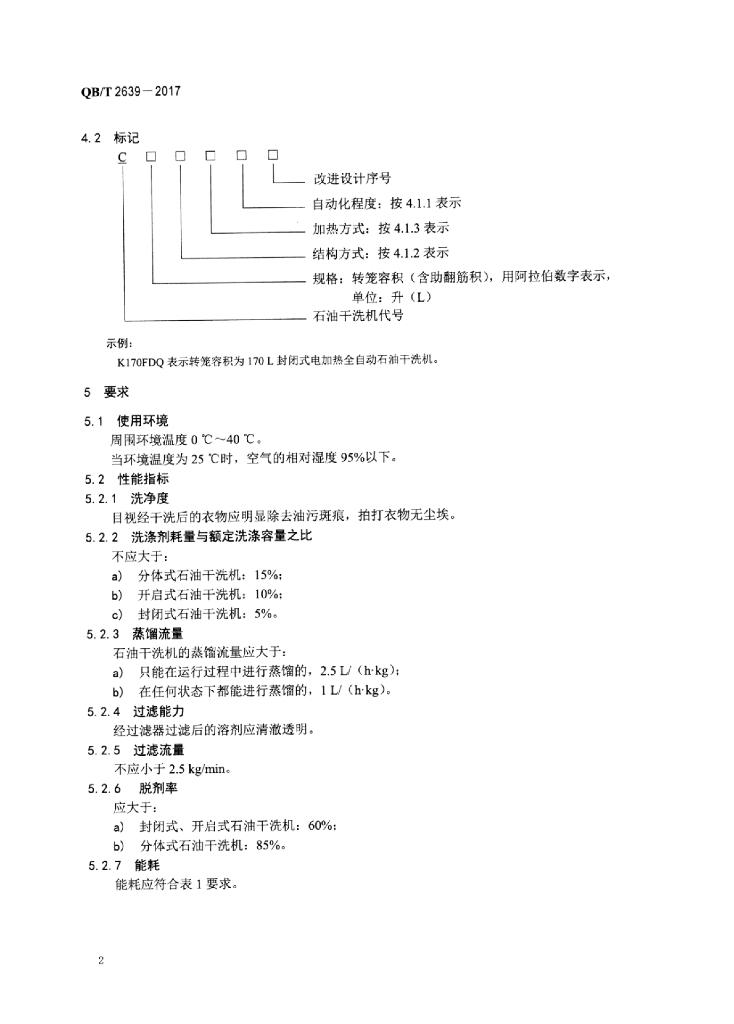 QB/T 2639—2017

4.2 标记

C □ □ □ □ □

改进设计序号

自动化程度：按 4.1.1 表示

加热方式：按 4.1.3 表示

结构方式：按 4.1.2 表示

规格：转笼容积（含助翻筋积），用阿拉伯数字表示，单位：升（L）

石油干洗机代号

示例：

K170FDQ 表示转笼容积为 170 L 封闭式电加热全自动石油干洗机。

5 要求

5.1 使用环境

周围环境温度 0 ℃～40 ℃。

当环境温度为 25 ℃时，空气的相对湿度 95%以下。

5.2 性能指标

5.2.1 洗净度

目视经干洗后的衣物应明显除去油污斑痕，拍打衣物无尘埃。

5.2.2 洗涤剂耗量与额定洗涤容量之比

不应大于：

a) 分体式石油干洗机：15%；

b) 开启式石油干洗机：10%；

c) 封闭式石油干洗机：5%。

5.2.3 蒸馏流量

石油干洗机的蒸馏流量应大于：

a) 只能在运行过程中进行蒸馏的，2.5 L/（h·kg）；

b) 在任何状态下都能进行蒸馏的，1 L/（h·kg）。

5.2.4 过滤能力

经过滤器过滤后的溶剂应清澈透明。

5.2.5 过滤流量

不应小于 2.5 kg/min。

5.2.6 脱剂率

应大于：

a) 封闭式、开启式石油干洗机：60%；

b) 分体式石油干洗机：85%。

5.2.7 能耗

能耗应符合表 1 要求。

2